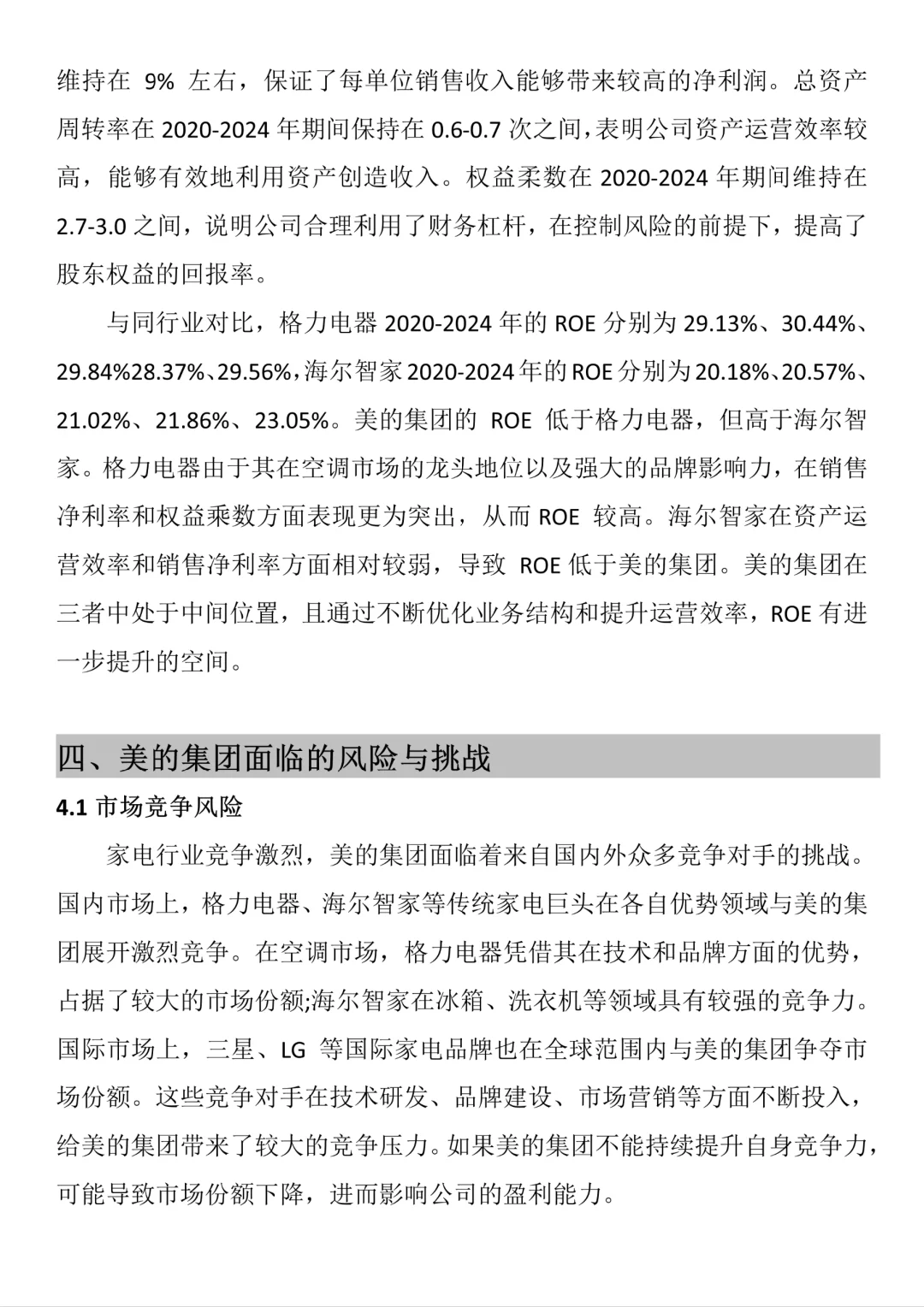 维持在 9% 左右，保证了每单位销售收入能够带来较高的净利润。总资产周转率在 2020-2024 年期间保持在 0.6-0.7 次之间，表明公司资产运营效率较高，能够有效地利用资产创造收入。权益柔数在 2020-2024 年期间维持在 2.7-3.0 之间，说明公司合理利用了财务杠杆，在控制风险的前提下，提高了股东权益的回报率。

与同行业对比，格力电器 2020-2024 年的 ROE 分别为 29.13%、30.44%、29.84%28.37%、29.56%，海尔智家 2020-2024 年的 ROE 分别为 20.18%、20.57%、21.02%、21.86%、23.05%。美的集团的 ROE 低于格力电器，但高于海尔智家。格力电器由于其在空调市场的龙头地位以及强大的品牌影响力，在销售净利率和权益乘数方面表现更为突出，从而 ROE 较高。海尔智家在资产运营效率和销售净利率方面相对较弱，导致 ROE 低于美的集团。美的集团在三者中处于中间位置，且通过不断优化业务结构和提升运营效率，ROE 有进一步提升的空间。

四、美的集团面临的风险与挑战

4.1 市场竞争风险

家电行业竞争激烈，美的集团面临着来自国内外众多竞争对手的挑战。国内市场上，格力电器、海尔智家等传统家电巨头在各自优势领域与美的集团展开激烈竞争。在空调市场，格力电器凭借其在技术和品牌方面的优势，占据了较大的市场份额;海尔智家在冰箱、洗衣机等领域具有较强的竞争力。国际市场上，三星、LG 等国际家电品牌也在全球范围内与美的集团争夺市场份额。这些竞争对手在技术研发、品牌建设、市场营销等方面不断投入，给美的集团带来了较大的竞争压力。如果美的集团不能持续提升自身竞争力，可能导致市场份额下降，进而影响公司的盈利能力。